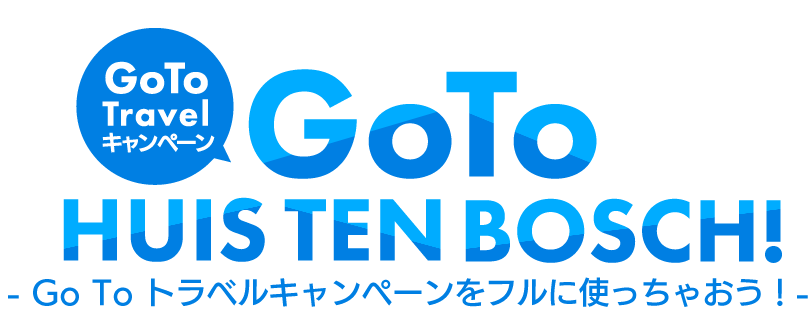 GoTo
Travel
キャンペーン

GoTo
HUIS TEN BOSCH!

- Go To トラベルキャンペーンをフルに使っちゃおう！-